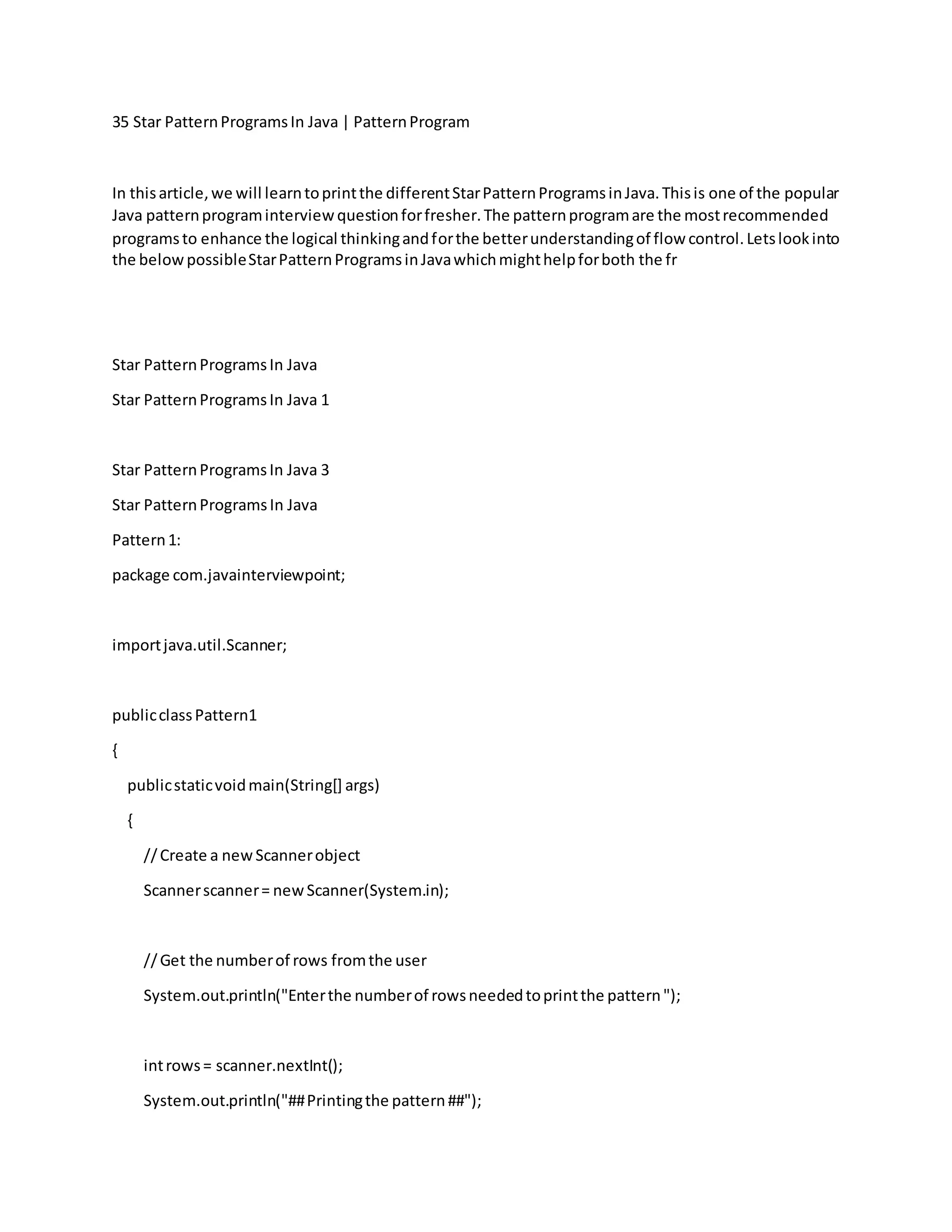 35 Star Pattern Programs In Java | Pattern Program

In this article, we will learn to print the different Star Pattern Programs in Java. This is one of the popular Java pattern program interview question for fresher. The pattern program are the most recommended programs to enhance the logical thinking and for the better understanding of flow control. Lets look into the below possible Star Pattern Programs in Java which might help for both the fr

Star Pattern Programs In Java

Star Pattern Programs In Java 1

Star Pattern Programs In Java 3

Star Pattern Programs In Java

Pattern 1:

package com.javainterviewpoint;

import java.util.Scanner;

public class Pattern1

{

public static void main(String[] args)

{

// Create a new Scanner object

Scanner scanner = new Scanner(System.in);

// Get the number of rows from the user

System.out.println("Enter the number of rows needed to print the pattern ");

int rows = scanner.nextInt();

System.out.println("## Printing the pattern ##");